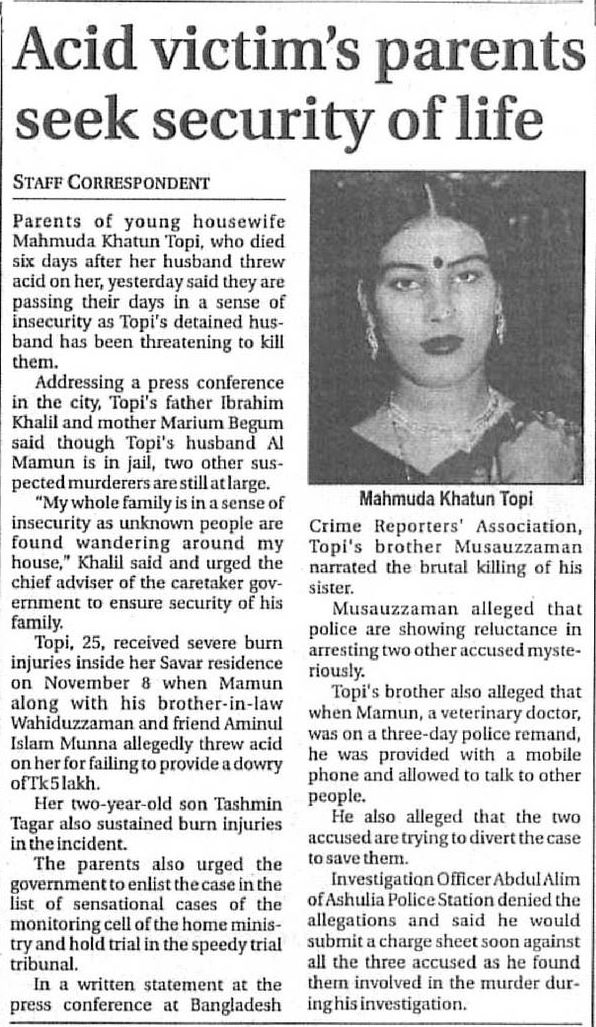 Acid victim's parents seek security of life

STAFF CORRESPONDENT

Parents of young housewife Mahmuda Khatun Topi, who died six days after her husband threw acid on her, yesterday said they are passing their days in a sense of insecurity as Topi's detained husband has been threatening to kill them.

Addressing a press conference in the city, Topi's father Ibrahim Khalil and mother Marium Begum said though Topi's husband Al Mamun is in jail, two other suspected murderers are still at large.

"My whole family is in a sense of insecurity as unknown people are found wandering around my house," Khalil said and urged the chief adviser of the caretaker government to ensure security of his family.

Topi, 25, received severe burn injuries inside her Savar residence on November 8 when Mamun along with his brother-in-law Wahiduzzaman and friend Aminul Islam Munna allegedly threw acid on her for failing to provide a dowry of Tk 5 lakh.

Her two-year-old son Tashmin Tagar also sustained burn injuries in the incident.

The parents also urged the government to enlist the case in the list of sensational cases of the monitoring cell of the home ministry and hold trial in the speedy trial tribunal.

In a written statement at the press conference at Bangladesh

Mahmuda Khatun Topi

Crime Reporters' Association, Topi's brother Musauzzaman narrated the brutal killing of his sister.

Musauzzaman alleged that police are showing reluctance in arresting two other accused mysteriously.

Topi's brother also alleged that when Mamun, a veterinary doctor, was on a three-day police remand, he was provided with a mobile phone and allowed to talk to other people.

He also alleged that the two accused are trying to divert the case to save them.

Investigation Officer Abdul Alim of Ashulia Police Station denied the allegations and said he would submit a charge sheet soon against all the three accused as he found them involved in the murder during his investigation.